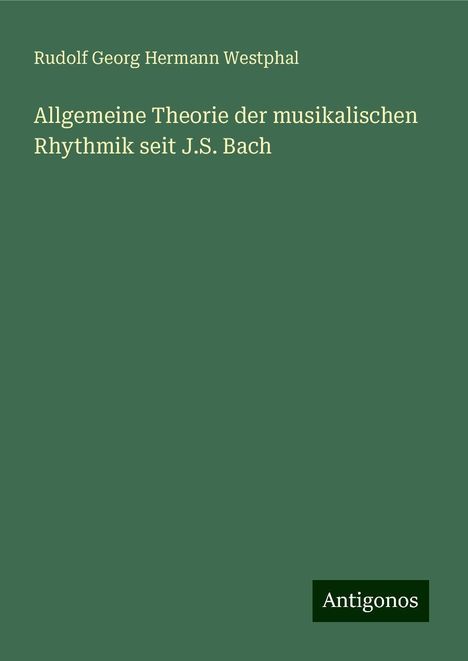 Rudolf Georg Hermann Westphal

Allgemeine Theorie der musikalischen Rhythmik seit J.S. Bach

Antigonos